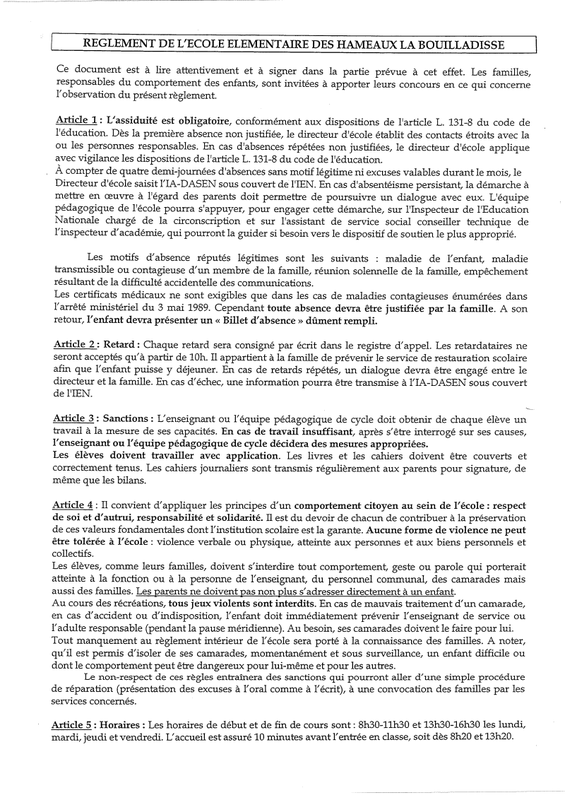 REGLEMENT DE L'ECOLE ELEMENTAIRE DES HAMEAUX LA BOUILLADISSE

Ce document est à lire attentivement et à signer dans la partie prévue à cet effet. Les familles, responsables du comportement des enfants, sont invitées à apporter leurs concours en ce qui concerne l'observation du présent règlement.

Article 1 : L'assiduité est obligatoire, conformément aux dispositions de l'article L. 131-8 du code de l'éducation. Dès la première absence non justifiée, le directeur d'école établit des contacts étroits avec la ou les personnes responsables. En cas d'absences répétées non justifiées, le directeur d'école applique avec vigilance les dispositions de l'article L. 131-8 du code de l'éducation.
À compter de quatre demi-journées d'absences sans motif légitime ni excuses valables durant le mois, le Directeur d'école saisit l'IA-DASEN sous couvert de l'IEN. En cas d'absentéisme persistant, la démarche à mettre en œuvre à l'égard des parents doit permettre de poursuivre un dialogue avec eux. L'équipe pédagogique de l'école pourra s'appuyer, pour engager cette démarche, sur l'Inspecteur de l'Education Nationale chargé de la circonscription et sur l'assistant de service social conseiller technique de l'inspecteur d'académie, qui pourront la guider si besoin vers le dispositif de soutien le plus approprié.

Les motifs d'absence réputés légitimes sont les suivants : maladie de l'enfant, maladie transmissible ou contagieuse d'un membre de la famille, réunion solennelle de la famille, empêchement résultant de la difficulté accidentelle des communications.
Les certificats médicaux ne sont exigibles que dans les cas de maladies contagieuses énumérées dans l'arrêté ministériel du 3 mai 1989. Cependant toute absence devra être justifiée par la famille. A son retour, l'enfant devra présenter un « Billet d'absence » dûment rempli.

Article 2 : Retard : Chaque retard sera consigné par écrit dans le registre d'appel. Les retardataires ne seront acceptés qu'à partir de 10h. Il appartient à la famille de prévenir le service de restauration scolaire afin que l'enfant puisse y déjeuner. En cas de retards répétés, un dialogue devra être engagé entre le directeur et la famille. En cas d'échec, une information pourra être transmise à l'IA-DASEN sous couvert de l'IEN.

Article 3 : Sanctions : L'enseignant ou l'équipe pédagogique de cycle doit obtenir de chaque élève un travail à la mesure de ses capacités. En cas de travail insuffisant, après s'être interrogé sur ses causes, l'enseignant ou l'équipe pédagogique de cycle décidera des mesures appropriées.
Les élèves doivent travailler avec application. Les livres et les cahiers doivent être couverts et correctement tenus. Les cahiers journaliers sont transmis régulièrement aux parents pour signature, de même que les bilans.

Article 4 : Il convient d'appliquer les principes d'un comportement citoyen au sein de l'école : respect de soi et d'autrui, responsabilité et solidarité. Il est du devoir de chacun de contribuer à la préservation de ces valeurs fondamentales dont l'institution scolaire est la garante. Aucune forme de violence ne peut être tolérée à l'école : violence verbale ou physique, atteinte aux personnes et aux biens personnels et collectifs.
Les élèves, comme leurs familles, doivent s'interdire tout comportement, geste ou parole qui porterait atteinte à la fonction ou à la personne de l'enseignant, du personnel communal, des camarades mais aussi des familles. Les parents ne doivent pas non plus s'adresser directement à un enfant.
Au cours des récréations, tous jeux violents sont interdits. En cas de mauvais traitement d'un camarade, en cas d'accident ou d'indisposition, l'enfant doit immédiatement prévenir l'enseignant de service ou l'adulte responsable (pendant la pause méridienne). Au besoin, ses camarades doivent le faire pour lui.
Tout manquement au règlement intérieur de l'école sera porté à la connaissance des familles. A noter, qu'il est permis d'isoler de ses camarades, momentanément et sous surveillance, un enfant difficile ou dont le comportement peut être dangereux pour lui-même et pour les autres.
Le non-respect de ces règles entraînera des sanctions qui pourront aller d'une simple procédure de réparation (présentation des excuses à l'oral comme à l'écrit), à une convocation des familles par les services concernés.

Article 5 : Horaires : Les horaires de début et de fin de cours sont : 8h30-11h30 et 13h30-16h30 les lundi, mardi, jeudi et vendredi. L'accueil est assuré 10 minutes avant l'entrée en classe, soit dès 8h20 et 13h20.